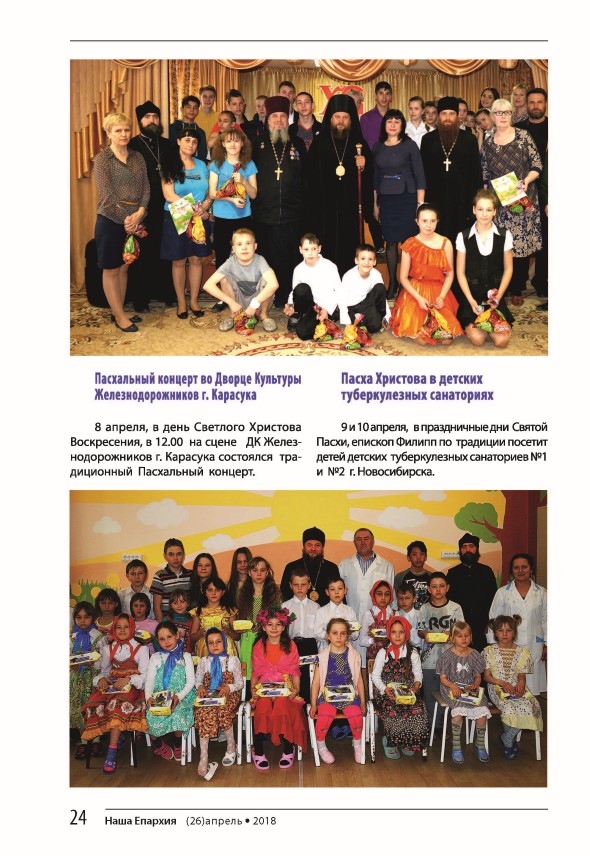 Пасхальный концерт во Дворце Культуры Железнодорожников г. Карасука

8 апреля, в день Светлого Христова Воскресения, в 12.00 на сцене ДК Железнодорожников г. Карасука состоялся традиционный Пасхальный концерт.

Пасха Христова в детских туберкулезных санаториях

9 и 10 апреля, в праздничные дни Святой Пасхи, епископ Филипп по традиции посетит детей детских туберкулезных санаториев №1 и №2 г. Новосибирска.

24 Наша Епархия (26)апрель • 2018